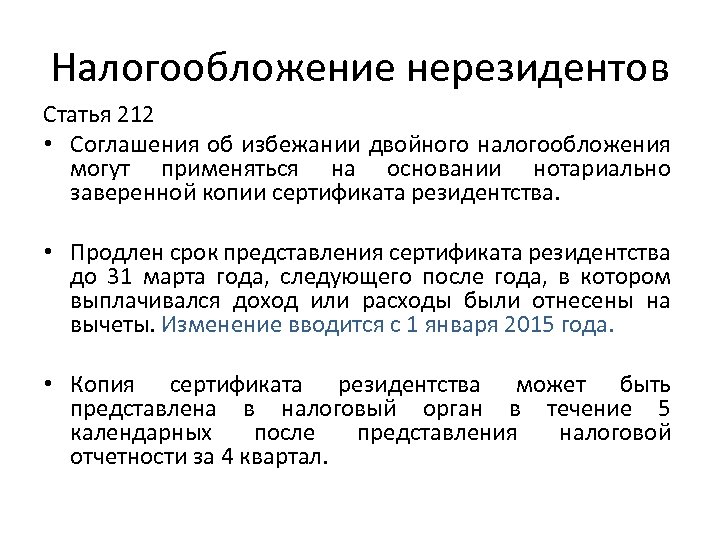 Налогообложение нерезидентов

Статья 212

• Соглашения об избежании двойного налогообложения могут применяться на основании нотариально заверенной копии сертификата резидентства.

• Продлен срок представления сертификата резидентства до 31 марта года, следующего после года, в котором выплачивался доход или расходы были отнесены на вычеты. Изменение вводится с 1 января 2015 года.

• Копия сертификата резидентства может быть представлена в налоговый орган в течение 5 календарных после представления налоговой отчетности за 4 квартал.